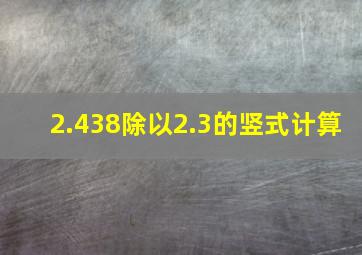 2.438除以2.3的竖式计算